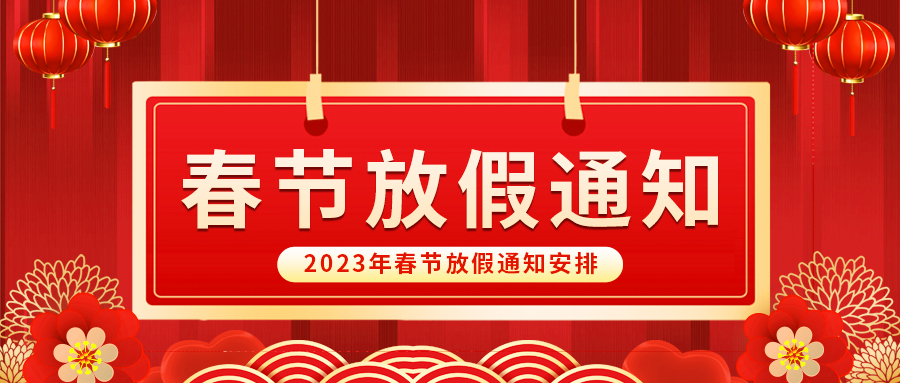 春节放假通知

2023年春节放假通知安排